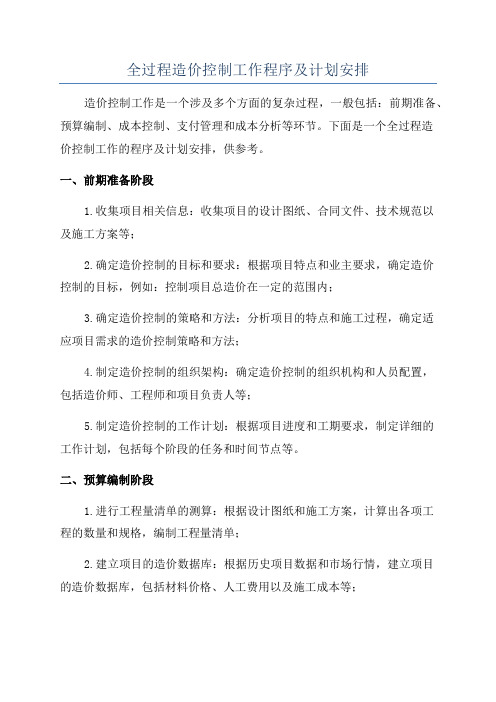 全过程造价控制工作程序及计划安排

造价控制工作是一个涉及多个方面的复杂过程，一般包括：前期准备、预算编制、成本控制、支付管理和成本分析等环节。下面是一个全过程造价控制工作的程序及计划安排，供参考。

一、前期准备阶段

1.收集项目相关信息：收集项目的设计图纸、合同文件、技术规范以及施工方案等；

2.确定造价控制的目标和要求：根据项目特点和业主要求，确定造价控制的目标，例如：控制项目总造价在一定的范围内；

3.确定造价控制的策略和方法：分析项目的特点和施工过程，确定适应项目需求的造价控制策略和方法；

4.制定造价控制的组织架构：确定造价控制的组织机构和人员配置，包括造价师、工程师和项目负责人等；

5.制定造价控制的工作计划：根据项目进度和工期要求，制定详细的工作计划，包括每个阶段的任务和时间节点等。

二、预算编制阶段

1.进行工程量清单的测算：根据设计图纸和施工方案，计算出各项工程的数量和规格，编制工程量清单；

2.建立项目的造价数据库：根据历史项目数据和市场行情，建立项目的造价数据库，包括材料价格、人工费用以及施工成本等；